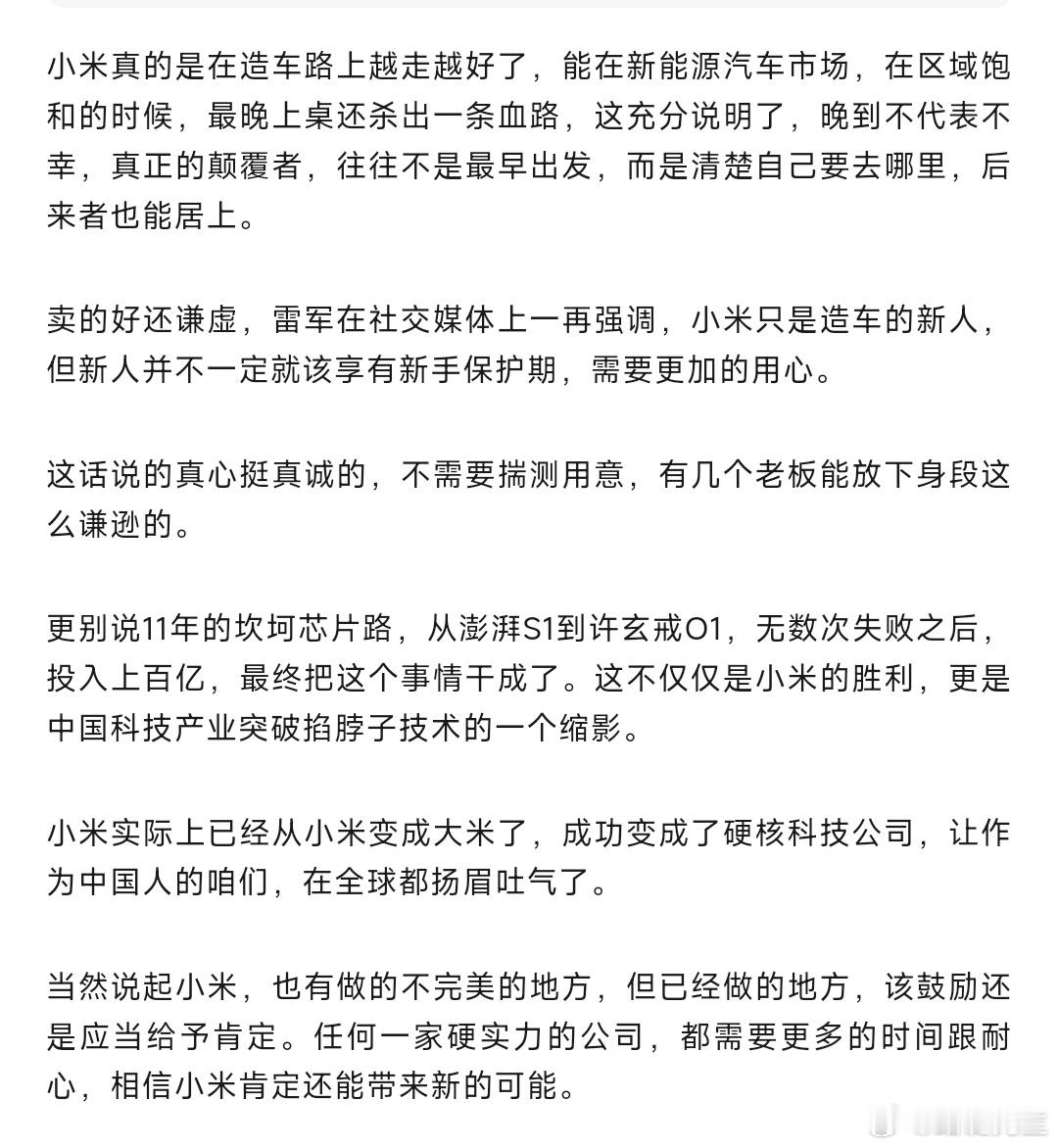 小米真的是在造车路上越走越好了，能在新能源汽车市场，在区域饱和的时候，最晚上桌还杀出一条血路，这充分说明了，晚到不代表不幸，真正的颠覆者，往往不是最早出发，而是清楚自己要去哪里，后来者也能居上。

卖的好还谦虚，雷军在社交媒体上一再强调，小米只是造车的新人，但新人并不一定就该享有新手保护期，需要更加的用心。

这话说的真心挺真诚的，不需要揣测用意，有几个老板能放下身段这么谦逊的。

更别说11年的坎坷芯片路，从澎湃S1到许玄戒O1，无数次失败之后，投入上百亿，最终把这个事情干成了。这不仅仅是小米的胜利，更是中国科技产业突破掐脖子技术的一个缩影。

小米实际上已经从小米变成大米了，成功变成了硬核科技公司，让作为中国人的咱们，在全球都扬眉吐气了。

当然说起小米，也有做的不完美的地方，但已经做的地方，该鼓励还是应当给予肯定。任何一家硬实力的公司，都需要更多的时间跟耐心，相信小米肯定还能带来新的可能。